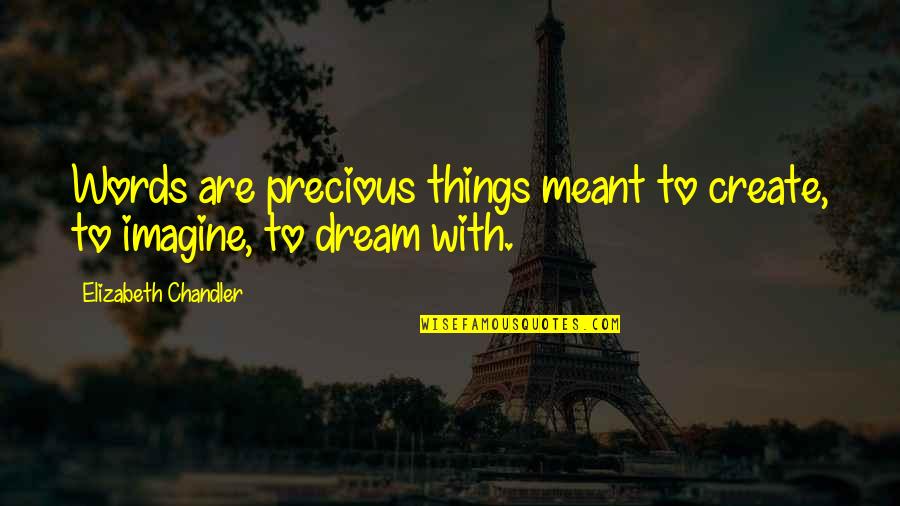 Words are precious things meant to create, to imagine, to dream with.

Elizabeth Chandler

WISEFAMOUSQUOTES.COM